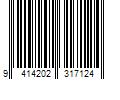 9 414202 317124